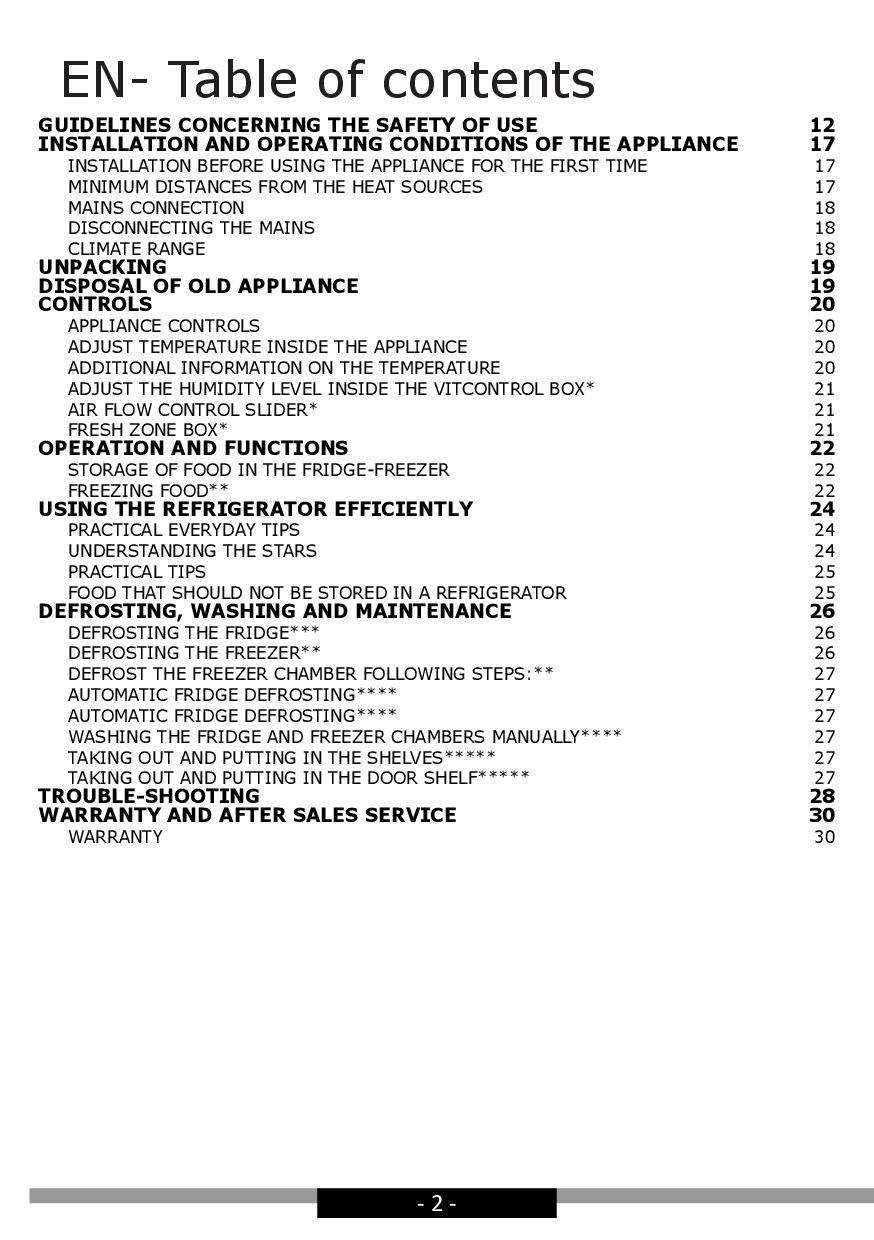 EN- Table of contents

GUIDELINES CONCERNING THE SAFETY OF USE 12
INSTALLATION AND OPERATING CONDITIONS OF THE APPLIANCE 17
INSTALLATION BEFORE USING THE APPLIANCE FOR THE FIRST TIME 17
MINIMUM DISTANCES FROM THE HEAT SOURCES 17
MAINS CONNECTION 18
DISCONNECTING THE MAINS 18
CLIMATE RANGE 18
UNPACKING 19
DISPOSAL OF OLD APPLIANCE 19
CONTROLS 20
APPLIANCE CONTROLS 20
ADJUST TEMPERATURE INSIDE THE APPLIANCE 20
ADDITIONAL INFORMATION ON THE TEMPERATURE 20
ADJUST THE HUMIDITY LEVEL INSIDE THE VITCONTROL BOX* 21
AIR FLOW CONTROL SLIDER* 21
FRESH ZONE BOX* 21
OPERATION AND FUNCTIONS 22
STORAGE OF FOOD IN THE FRIDGE-FREEZER 22
FREEZING FOOD** 22
USING THE REFRIGERATOR EFFICIENTLY 24
PRACTICAL EVERYDAY TIPS 24
UNDERSTANDING THE STARS 24
PRACTICAL TIPS 25
FOOD THAT SHOULD NOT BE STORED IN A REFRIGERATOR 25
DEFROSTING, WASHING AND MAINTENANCE 26
DEFROSTING THE FRIDGE*** 26
DEFROSTING THE FREEZER** 26
DEFROST THE FREEZER CHAMBER FOLLOWING STEPS:** 27
AUTOMATIC FRIDGE DEFROSTING**** 27
AUTOMATIC FRIDGE DEFROSTING**** 27
WASHING THE FRIDGE AND FREEZER CHAMBERS MANUALLY**** 27
TAKING OUT AND PUTTING IN THE SHELVES***** 27
TAKING OUT AND PUTTING IN THE DOOR SHELF***** 27
TROUBLE-SHOOTING 28
WARRANTY AND AFTER SALES SERVICE 30
WARRANTY 30

- 2 -